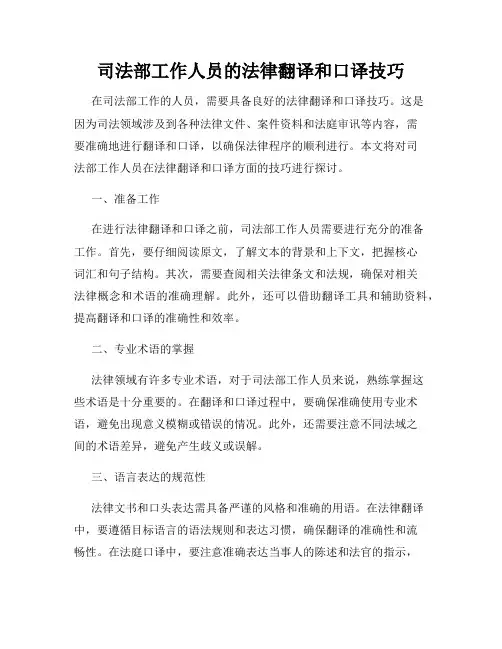 司法部工作人员的法律翻译和口译技巧

在司法部工作的人员，需要具备良好的法律翻译和口译技巧。这是因为司法领域涉及到各种法律文件、案件资料和法庭审讯等内容，需要准确地进行翻译和口译，以确保法律程序的顺利进行。本文将对司法部工作人员在法律翻译和口译方面的技巧进行探讨。

一、准备工作

在进行法律翻译和口译之前，司法部工作人员需要进行充分的准备工作。首先，要仔细阅读原文，了解文本的背景和上下文，把握核心词汇和句子结构。其次，需要查阅相关法律条文和法规，确保对相关法律概念和术语的准确理解。此外，还可以借助翻译工具和辅助资料，提高翻译和口译的准确性和效率。

二、专业术语的掌握

法律领域有许多专业术语，对于司法部工作人员来说，熟练掌握这些术语是十分重要的。在翻译和口译过程中，要确保准确使用专业术语，避免出现意义模糊或错误的情况。此外，还需要注意不同法域之间的术语差异，避免产生歧义或误解。

三、语言表达的规范性

法律文书和口头表达需具备严谨的风格和准确的用语。在法律翻译中，要遵循目标语言的语法规则和表达习惯，确保翻译的准确性和流畅性。在法庭口译中，要注意准确表达当事人的陈述和法官的指示，